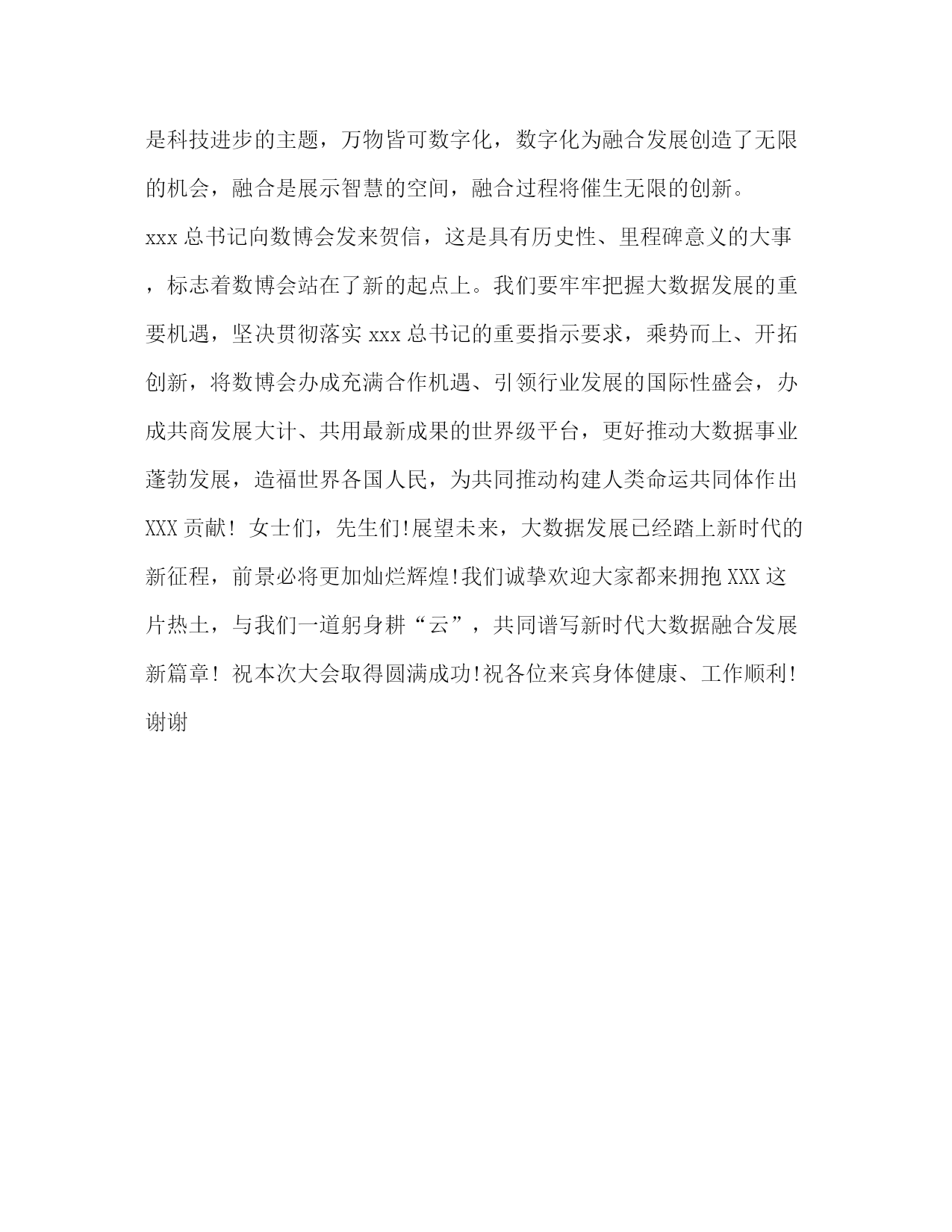 是科技进步的主题，万物皆可数字化，数字化为融合发展创造了无限的机会，融合是展示智慧的空间，融合过程将催生无限的创新。

xxx 总书记向数博会发来贺信，这是具有历史性、里程碑意义的大事，标志着数博会站在了新的起点上。我们要牢牢把握大数据发展的重要机遇，坚决贯彻落实 xxx 总书记的重要指示要求，乘势而上、开拓创新，将数博会办成充满合作机遇、引领行业发展的国际性盛会，办成共商发展大计、共用最新成果的世界级平台，更好推动大数据事业蓬勃发展，造福世界各国人民，为共同推动构建人类命运共同体作出 XXX 贡献！ 女士们，先生们!展望未来，大数据发展已经踏上新时代的新征程，前景必将更加灿烂辉煌!我们诚挚欢迎大家都来拥抱 XXX 这片热土，与我们一道躬身耕“云”，共同谱写新时代大数据融合发展新篇章！ 祝本次大会取得圆满成功!祝各位来宾身体健康、工作顺利! 谢谢